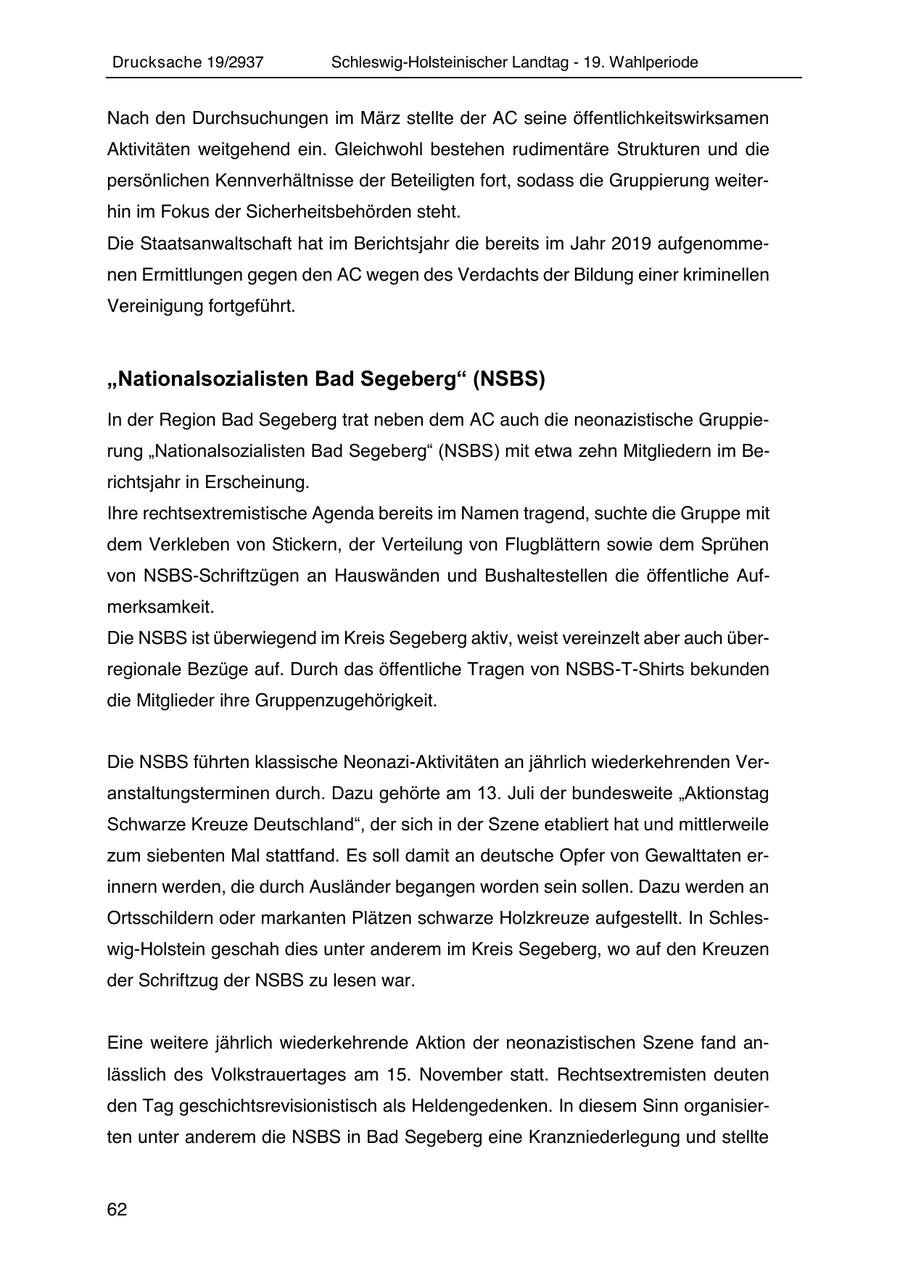 Drucksache 19/2937 Schleswig-Holsteinischer Landtag - 19. Wahlperiode

Nach den Durchsuchungen im März stellte der AC seine öffentlichkeitswirksamen Aktivitäten weitgehend ein. Gleichwohl bestehen rudimentäre Strukturen und die persönlichen Kennverhältnisse der Beteiligten fort, sodass die Gruppierung weiterhin im Fokus der Sicherheitsbehörden steht.
Die Staatsanwaltschaft hat im Berichtsjahr die bereits im Jahr 2019 aufgenommenen Ermittlungen gegen den AC wegen des Verdachts der Bildung einer kriminellen Vereinigung fortgeführt.

„Nationalsozialisten Bad Segeberg“ (NSBS)

In der Region Bad Segeberg trat neben dem AC auch die neonazistische Gruppierung „Nationalsozialisten Bad Segeberg“ (NSBS) mit etwa zehn Mitgliedern im Berichtsjahr in Erscheinung.
Ihre rechtsextremistische Agenda bereits im Namen tragend, suchte die Gruppe mit dem Verkleben von Stickern, der Verteilung von Flugblättern sowie dem Sprühen von NSBS-Schriftzügen an Hauswänden und Bushaltestellen die öffentliche Aufmerksamkeit.
Die NSBS ist überwiegend im Kreis Segeberg aktiv, weist vereinzelt aber auch überregionale Bezüge auf. Durch das öffentliche Tragen von NSBS-T-Shirts bekunden die Mitglieder ihre Gruppenzugehörigkeit.

Die NSBS führten klassische Neonazi-Aktivitäten an jährlich wiederkehrenden Veranstaltungsterminen durch. Dazu gehörte am 13. Juli der bundesweite „Aktionstag Schwarze Kreuze Deutschland“, der sich in der Szene etabliert hat und mittlerweile zum siebenten Mal stattfand. Es soll damit an deutsche Opfer von Gewalttaten erinnern werden, die durch Ausländer begangen worden sein sollen. Dazu werden an Ortsschildern oder markanten Plätzen schwarze Holzkreuze aufgestellt. In Schleswig-Holstein geschah dies unter anderem im Kreis Segeberg, wo auf den Kreuzen der Schriftzug der NSBS zu lesen war.

Eine weitere jährlich wiederkehrende Aktion der neonazistischen Szene fand anlässlich des Volkstrauertages am 15. November statt. Rechtsextremisten deuten den Tag geschichtsrevisionistisch als Heldengedenken. In diesem Sinn organisierten unter anderem die NSBS in Bad Segeberg eine Kranzniederlegung und stellte

62